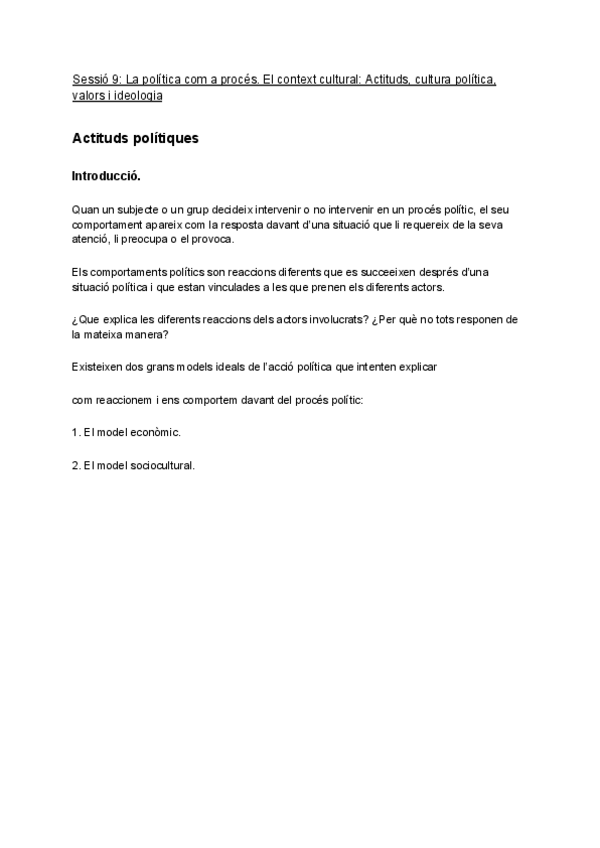 Sessió 9: La política com a procés. El context cultural: Actituds, cultura política, valors i ideologia

Actituds polítiques

Introducció.

Quan un subjecte o un grup decideix intervenir o no intervenir en un procés polític, el seu comportament apareix com la resposta davant d'una situació que li requereix de la seva atenció, li preocupa o el provoca.

Els comportaments polítics son reaccions diferents que es succeeixen després d'una situació política i que estan vinculades a les que prenen els diferents actors.

¿Que explica les diferents reaccions dels actors involucrats? ¿Per què no tots responen de la mateixa manera?

Existeixen dos grans models ideals de l'acció política que intenten explicar

com reaccionem i ens comportem davant del procés polític:

1. El model econòmic.

2. El model sociocultural.